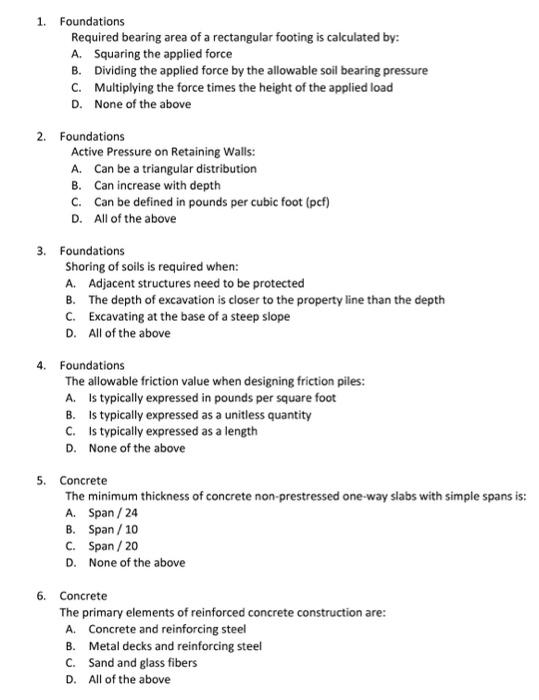 1. Foundations
Required bearing area of a rectangular footing is calculated by:
A. Squaring the applied force
B. Dividing the applied force by the allowable soil bearing pressure
C. Multiplying the force times the height of the applied load
D. None of the above

2. Foundations
Active Pressure on Retaining Walls:
A. Can be a triangular distribution
B. Can increase with depth
C. Can be defined in pounds per cubic foot (pcf)
D. All of the above

3. Foundations
Shoring of soils is required when:
A. Adjacent structures need to be protected
B. The depth of excavation is closer to the property line than the depth
C. Excavating at the base of a steep slope
D. All of the above

4. Foundations
The allowable friction value when designing friction piles:
A. Is typically expressed in pounds per square foot
B. Is typically expressed as a unitless quantity
C. Is typically expressed as a length
D. None of the above

5. Concrete
The minimum thickness of concrete non-prestressed one-way slabs with simple spans is:
A. Span / 24
B. Span / 10
C. Span / 20
D. None of the above

6. Concrete
The primary elements of reinforced concrete construction are:
A. Concrete and reinforcing steel
B. Metal decks and reinforcing steel
C. Sand and glass fibers
D. All of the above